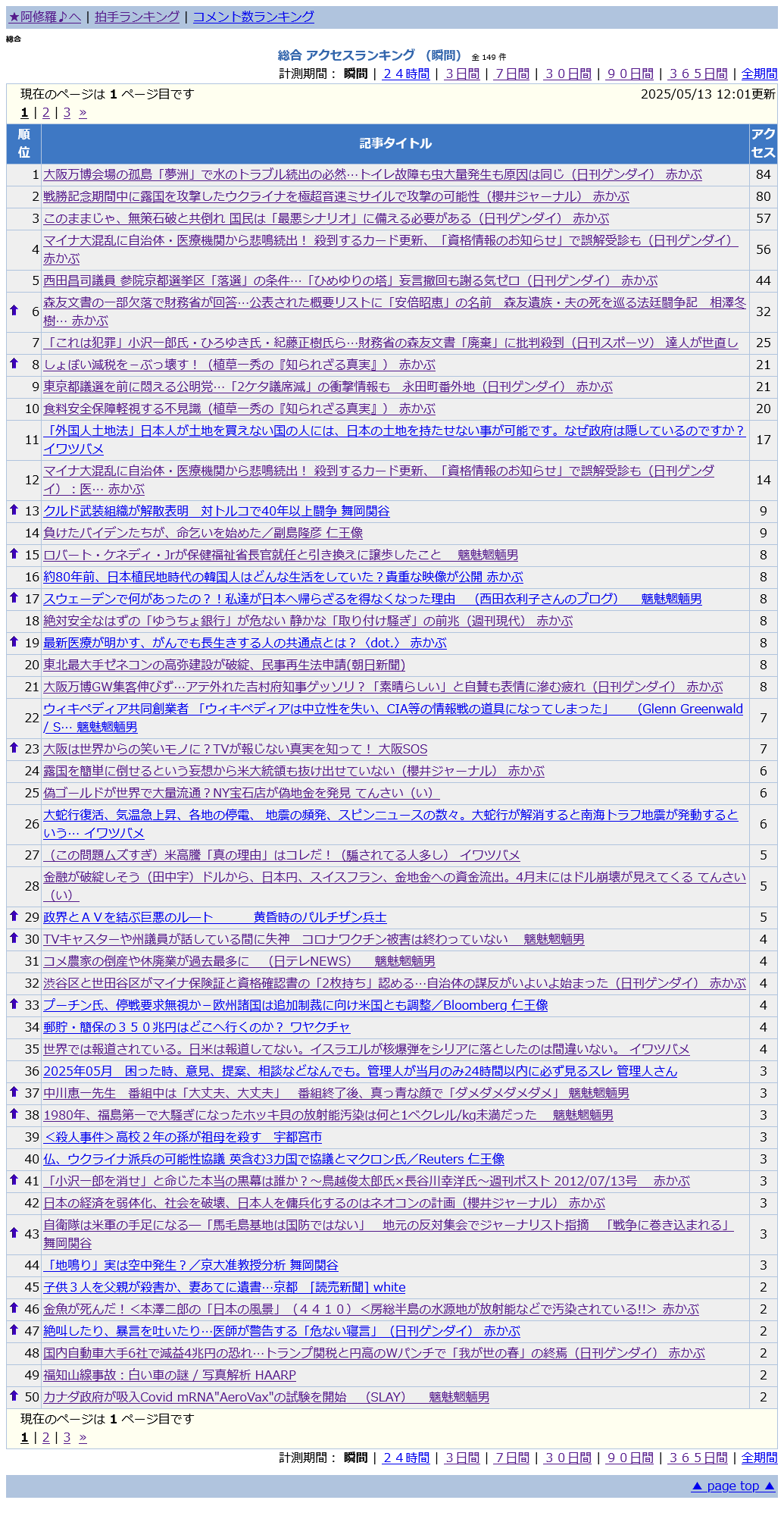 ★阿修羅♪へ | 拍手ランキング | コメント数ランキング

総合

総合 アクセスランキング （瞬間） 全 149 件

計測期間： 瞬間 | ２４時間 | ３日間 | ７日間 | ３０日間 | ９０日間 | ３６５日間 | 全期間

現在のページは 1 ページ目です　2025/05/13 12:01更新

1 | 2 | 3 »

| 順位 | 記事タイトル | アクセス |
|---|---|---|
| 1 | 大阪万博会場の孤島「夢洲」で水のトラブル続出の必然…トイレ故障も虫大量発生も原因は同じ（日刊ゲンダイ） 赤かぶ | 84 |
| 2 | 戦勝記念期間中に露国を攻撃したウクライナを極超音速ミサイルで攻撃の可能性（櫻井ジャーナル） 赤かぶ | 80 |
| 3 | このままじゃ、無策石破と共倒れ 国民は「最悪シナリオ」に備える必要がある（日刊ゲンダイ） 赤かぶ | 57 |
| 4 | マイナ大混乱に自治体・医療機関から悲鳴続出！ 殺到するカード更新、「資格情報のお知らせ」で誤解受診も（日刊ゲンダイ） 赤かぶ | 56 |
| 5 | 西田昌司議員 参院京都選挙区「落選」の条件…「ひめゆりの塔」妄言撤回も謝る気ゼロ（日刊ゲンダイ） 赤かぶ | 44 |
| 6 | 森友文書の一部欠落で財務省が回答…公表された概要リストに「安倍昭恵」の名前 森友遺族・夫の死を巡る法廷闘争記 相澤冬樹… 赤かぶ | 32 |
| 7 | 「これは犯罪」小沢一郎氏・ひろゆき氏・紀藤正樹氏ら…財務省の森友文書「廃棄」に批判殺到（日刊スポーツ） 達人が世直し | 25 |
| 8 | しょぼい減税を－ぶっ壊す！（植草一秀の『知られざる真実』） 赤かぶ | 21 |
| 9 | 東京都議選を前に悶える公明党…「2ケタ議席減」の衝撃情報も 永田町番外地（日刊ゲンダイ） 赤かぶ | 21 |
| 10 | 食料安全保障軽視する不見識（植草一秀の『知られざる真実』） 赤かぶ | 20 |
| 11 | 「外国人土地法」日本人が土地を買えない国の人には、日本の土地を持たせない事が可能です。なぜ政府は隠しているのですか？ イワツバメ | 17 |
| 12 | マイナ大混乱に自治体・医療機関から悲鳴続出！ 殺到するカード更新、「資格情報のお知らせ」で誤解受診も（日刊ゲンダイ）：医… 赤かぶ | 14 |
| 13 | クルド武装組織が解散表明 対トルコで40年以上闘争 舞岡関谷 | 9 |
| 14 | 負けたバイデンたちが、命乞いを始めた／副島隆彦 仁王像 | 9 |
| 15 | ロバート・ケネディ・Jrが保健福祉省長官就任と引き換えに譲歩したこと 魑魅魍魎男 | 8 |
| 16 | 約80年前、日本植民地時代の韓国人はどんな生活をしていた？貴重な映像が公開 赤かぶ | 8 |
| 17 | スウェーデンで何があったの？！私達が日本へ帰らざるを得なくなった理由 （西田衣利子さんのブログ） 魑魅魍魎男 | 8 |
| 18 | 絶対安全なはずの「ゆうちょ銀行」が危ない 静かな「取り付け騒ぎ」の前兆（週刊現代） 赤かぶ | 8 |
| 19 | 最新医療が明かす、がんでも長生きする人の共通点とは？〈dot.〉 赤かぶ | 8 |
| 20 | 東北最大手ゼネコンの高弥建設が破綻、民事再生法申請(朝日新聞) | 8 |
| 21 | 大阪万博GW集客伸びず…アテ外れた吉村府知事ゲッソリ？「素晴らしい」と自賛も表情に滲む疲れ（日刊ゲンダイ） 赤かぶ | 8 |
| 22 | ウィキペディア共同創業者 「ウィキペディアは中立性を失い、CIA等の情報戦の道具になってしまった」 (Glenn Greenwald / S… 魑魅魍魎男 | 7 |
| 23 | 大阪は世界からの笑いモノに？TVが報じない真実を知って！ 大阪SOS | 7 |
| 24 | 露国を簡単に倒せるという妄想から米大統領も抜け出せていない（櫻井ジャーナル） 赤かぶ | 6 |
| 25 | 偽ゴールドが世界で大量流通？NY宝石店が偽地金を発見 てんさい（い） | 6 |
| 26 | 大蛇行復活、気温急上昇、各地の停電、 地震の頻発、スピンニュースの数々。大蛇行が解消すると南海トラフ地震が発動するという… イワツバメ | 6 |
| 27 | （この問題ムズすぎ）米高騰「真の理由」はコレだ！（騙されてる人多し） イワツバメ | 5 |
| 28 | 金融が破綻しそう（田中宇）ドルから、日本円、スイスフラン、金地金への資金流出。4月末にはドル崩壊が見えてくる てんさい（い） | 5 |
| 29 | 政界とＡＶを結ぶ巨悪のルート 黄昏時のパルチザン兵士 | 5 |
| 30 | TVキャスターや州議員が話している間に失神 コロナワクチン被害は終わっていない 魑魅魍魎男 | 4 |
| 31 | コメ農家の倒産や休廃業が過去最多に （日テレNEWS） 魑魅魍魎男 | 4 |
| 32 | 渋谷区と世田谷区がマイナ保険証と資格確認書の「2枚持ち」認める…自治体の謀反がいよいよ始まった（日刊ゲンダイ） 赤かぶ | 4 |
| 33 | プーチン氏、停戦要求無視か－欧州諸国は追加制裁に向け米国とも調整／Bloomberg 仁王像 | 4 |
| 34 | 郵貯・簡保の３５０兆円はどこへ行くのか？ ワヤクチャ | 4 |
| 35 | 世界では報道されている。日米は報道してない。イスラエルが核爆弾をシリアに落としたのは間違いない。 イワツバメ | 4 |
| 36 | 2025年05月 困った時、意見、提案、相談などなんでも。管理人が当月のみ24時間以内に必ず見るスレ 管理人さん | 3 |
| 37 | 中川恵一先生 番組中は「大丈夫、大丈夫」 番組終了後、真っ青な顔で「ダメダメダメダメ」 魑魅魍魎男 | 3 |
| 38 | 1980年、福島第一で大騒ぎになったホッキ貝の放射能汚染は何と1ベクレル/kg未満だった 魑魅魍魎男 | 3 |
| 39 | ＜殺人事件＞高校２年の孫が祖母を殺す 宇都宮市 | 3 |
| 40 | 仏、ウクライナ派兵の可能性協議 英含む3カ国で協議とマクロン氏／Reuters 仁王像 | 3 |
| 41 | 「小沢一郎を消せ」と命じた本当の黒幕は誰か？～鳥越俊太郎氏×長谷川幸洋氏～週刊ポスト 2012/07/13号 赤かぶ | 3 |
| 42 | 日本の経済を弱体化、社会を破壊、日本人を傭兵化するのはネオコンの計画（櫻井ジャーナル） 赤かぶ | 3 |
| 43 | 自衛隊は米軍の手足になる―「馬毛島基地は国防ではない」 地元の反対集会でジャーナリスト指摘 「戦争に巻き込まれる」 舞岡関谷 | 3 |
| 44 | 「地鳴り」実は空中発生？／京大准教授分析 舞岡関谷 | 3 |
| 45 | 子供３人を父親が殺害か、妻あてに遺書…京都 ［読売新聞］ white | 2 |
| 46 | 金魚が死んだ！＜本澤二郎の「日本の風景」（４４１０）＜房総半島の水源地が放射能などで汚染されている!!＞ 赤かぶ | 2 |
| 47 | 絶叫したり、暴言を吐いたり…医師が警告する「危ない寝言」（日刊ゲンダイ） 赤かぶ | 2 |
| 48 | 国内自動車大手6社で減益4兆円の恐れ…トランプ関税と円高のWパンチで「我が世の春」の終焉（日刊ゲンダイ） 赤かぶ | 2 |
| 49 | 福知山線事故：白い車の謎 / 写真解析 HAARP | 2 |
| 50 | カナダ政府が吸入Covid mRNA"AeroVax"の試験を開始 (SLAY) 魑魅魍魎男 | 2 |

現在のページは 1 ページ目です

1 | 2 | 3 »

計測期間： 瞬間 | ２４時間 | ３日間 | ７日間 | ３０日間 | ９０日間 | ３６５日間 | 全期間

▲ page top ▲